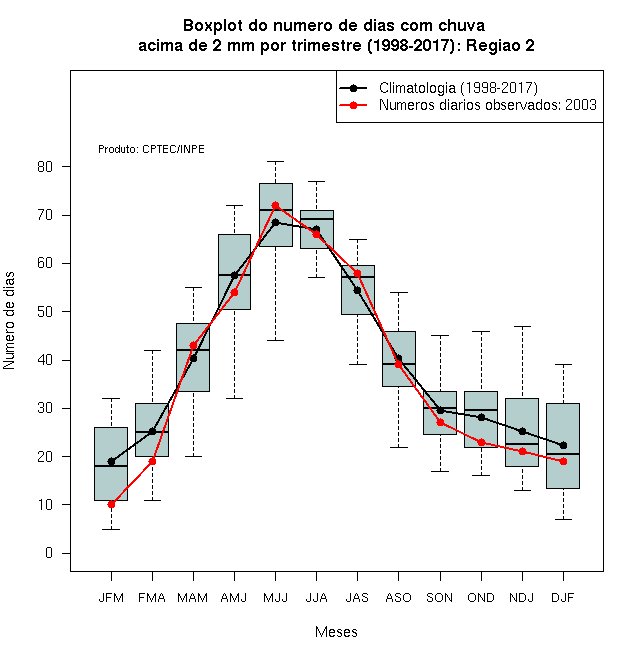 Boxplot do numero de dias com chuva
acima de 2 mm por trimestre (1998-2017): Regiao 2

Climatologia (1998-2017)
Numeros diarios observados: 2003

Produto: CPTEC/INPE

Numero de dias

80
70
60
50
40
30
20
10
0

JFM FMA MAM AMJ MJJ JJA JAS ASO SON OND NDJ DJF

Meses